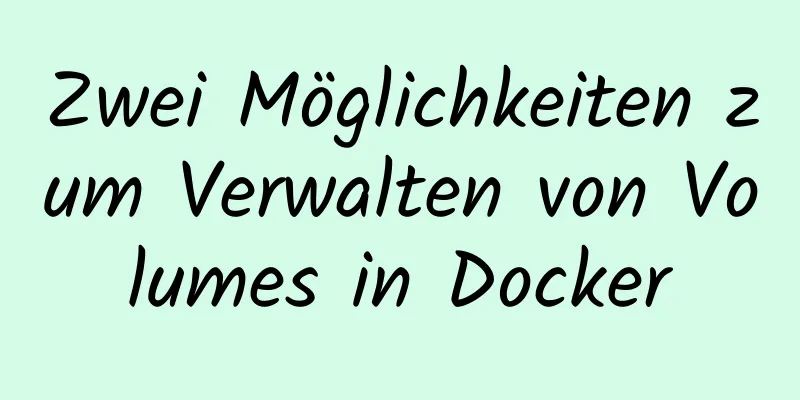 Zwei Möglichkeiten zum Verwalten von Volumes in Docker